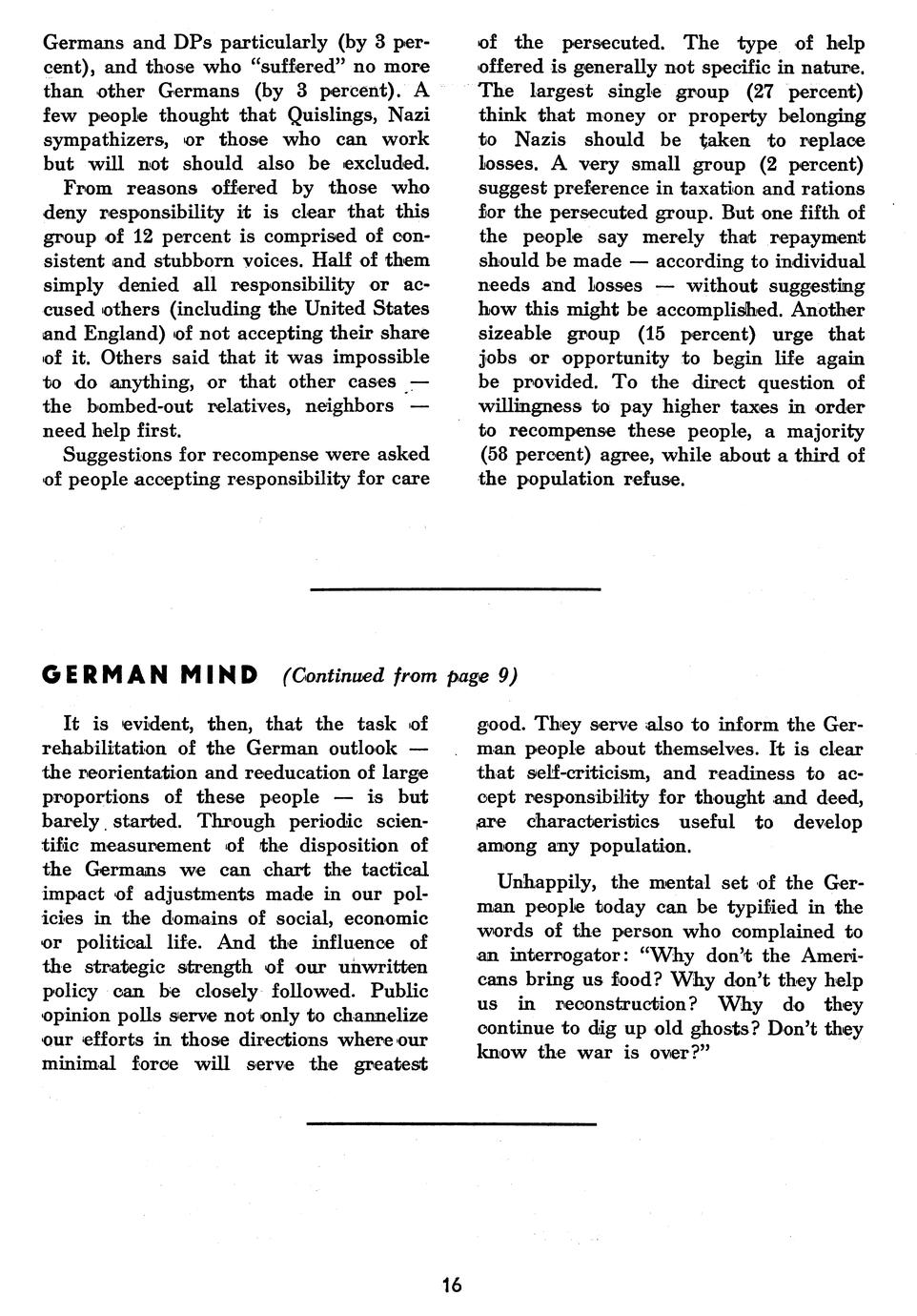 Germans and DPs particularly (by 3 percent), and those who "suffered" no more than other Germans (by 3 percent). A few people thought that Quislings, Nazi sympathizers, or those who can work but will not should also be excluded.

From reasons offered by those who deny responsibility it is clear that this group of 12 percent is comprised of consistent and stubborn voices. Half of them simply denied all responsibility or accused others (including the United States and England) of not accepting their share of it. Others said that it was impossible to do anything, or that other cases — the bombed-out relatives, neighbors — need help first.

Suggestions for recompense were asked of people accepting responsibility for care of the persecuted. The type of help offered is generally not specific in nature. The largest single group (27 percent) think that money or property belonging to Nazis should be taken to replace losses. A very small group (2 percent) suggest preference in taxation and rations for the persecuted group. But one fifth of the people say merely that repayment should be made — according to individual needs and losses — without suggesting how this might be accomplished. Another sizeable group (15 percent) urge that jobs or opportunity to begin life again be provided. To the direct question of willingness to pay higher taxes in order to recompense these people, a majority (58 percent) agree, while about a third of the population refuse.

GERMAN MIND (Continued from page 9)

It is evident, then, that the task of rehabilitation of the German outlook — the reorientation and reeducation of large proportions of these people — is but barely started. Through periodic scientific measurement of the disposition of the Germans we can chart the tactical impact of adjustments made in our policies in the domains of social, economic or political life. And the influence of the strategic strength of our unwritten policy can be closely followed. Public opinion polls serve not only to channelize our efforts in those directions where our minimal force will serve the greatest good. They serve also to inform the German people about themselves. It is clear that self-criticism, and readiness to accept responsibility for thought and deed, are characteristics useful to develop among any population.

Unhappily, the mental set of the German people today can be typified in the words of the person who complained to an interrogator: "Why don't the Americans bring us food? Why don't they help us in reconstruction? Why do they continue to dig up old ghosts? Don't they know the war is over?"

16